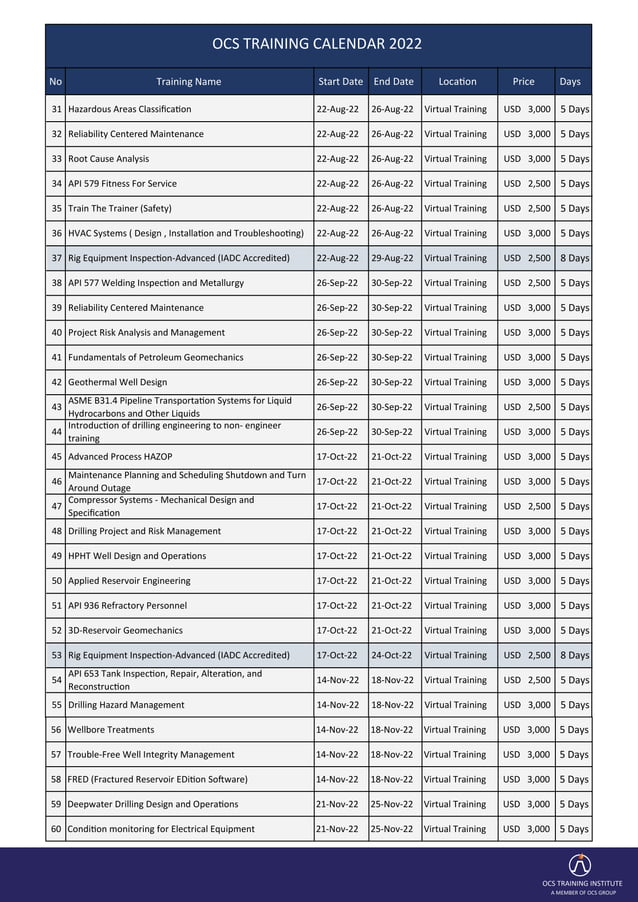 OCS TRAINING CALENDAR 2022

| No | Training Name | Start Date | End Date | Location | Price | Days |
|---|---|---|---|---|---|---|
| 31 | Hazardous Areas Classification | 22-Aug-22 | 26-Aug-22 | Virtual Training | USD 3,000 | 5 Days |
| 32 | Reliability Centered Maintenance | 22-Aug-22 | 26-Aug-22 | Virtual Training | USD 3,000 | 5 Days |
| 33 | Root Cause Analysis | 22-Aug-22 | 26-Aug-22 | Virtual Training | USD 3,000 | 5 Days |
| 34 | API 579 Fitness For Service | 22-Aug-22 | 26-Aug-22 | Virtual Training | USD 2,500 | 5 Days |
| 35 | Train The Trainer (Safety) | 22-Aug-22 | 26-Aug-22 | Virtual Training | USD 2,500 | 5 Days |
| 36 | HVAC Systems ( Design , Installation and Troubleshooting) | 22-Aug-22 | 26-Aug-22 | Virtual Training | USD 3,000 | 5 Days |
| 37 | Rig Equipment Inspection-Advanced (IADC Accredited) | 22-Aug-22 | 29-Aug-22 | Virtual Training | USD 2,500 | 8 Days |
| 38 | API 577 Welding Inspection and Metallurgy | 26-Sep-22 | 30-Sep-22 | Virtual Training | USD 2,500 | 5 Days |
| 39 | Reliability Centered Maintenance | 26-Sep-22 | 30-Sep-22 | Virtual Training | USD 3,000 | 5 Days |
| 40 | Project Risk Analysis and Management | 26-Sep-22 | 30-Sep-22 | Virtual Training | USD 3,000 | 5 Days |
| 41 | Fundamentals of Petroleum Geomechanics | 26-Sep-22 | 30-Sep-22 | Virtual Training | USD 3,000 | 5 Days |
| 42 | Geothermal Well Design | 26-Sep-22 | 30-Sep-22 | Virtual Training | USD 3,000 | 5 Days |
| 43 | ASME B31.4 Pipeline Transportation Systems for Liquid Hydrocarbons and Other Liquids | 26-Sep-22 | 30-Sep-22 | Virtual Training | USD 2,500 | 5 Days |
| 44 | Introduction of drilling engineering to non- engineer training | 26-Sep-22 | 30-Sep-22 | Virtual Training | USD 3,000 | 5 Days |
| 45 | Advanced Process HAZOP | 17-Oct-22 | 21-Oct-22 | Virtual Training | USD 3,000 | 5 Days |
| 46 | Maintenance Planning and Scheduling Shutdown and Turn Around Outage | 17-Oct-22 | 21-Oct-22 | Virtual Training | USD 3,000 | 5 Days |
| 47 | Compressor Systems - Mechanical Design and Specification | 17-Oct-22 | 21-Oct-22 | Virtual Training | USD 2,500 | 5 Days |
| 48 | Drilling Project and Risk Management | 17-Oct-22 | 21-Oct-22 | Virtual Training | USD 3,000 | 5 Days |
| 49 | HPHT Well Design and Operations | 17-Oct-22 | 21-Oct-22 | Virtual Training | USD 3,000 | 5 Days |
| 50 | Applied Reservoir Engineering | 17-Oct-22 | 21-Oct-22 | Virtual Training | USD 3,000 | 5 Days |
| 51 | API 936 Refractory Personnel | 17-Oct-22 | 21-Oct-22 | Virtual Training | USD 3,000 | 5 Days |
| 52 | 3D-Reservoir Geomechanics | 17-Oct-22 | 21-Oct-22 | Virtual Training | USD 3,000 | 5 Days |
| 53 | Rig Equipment Inspection-Advanced (IADC Accredited) | 17-Oct-22 | 24-Oct-22 | Virtual Training | USD 2,500 | 8 Days |
| 54 | API 653 Tank Inspection, Repair, Alteration, and Reconstruction | 14-Nov-22 | 18-Nov-22 | Virtual Training | USD 2,500 | 5 Days |
| 55 | Drilling Hazard Management | 14-Nov-22 | 18-Nov-22 | Virtual Training | USD 3,000 | 5 Days |
| 56 | Wellbore Treatments | 14-Nov-22 | 18-Nov-22 | Virtual Training | USD 3,000 | 5 Days |
| 57 | Trouble-Free Well Integrity Management | 14-Nov-22 | 18-Nov-22 | Virtual Training | USD 3,000 | 5 Days |
| 58 | FRED (Fractured Reservoir EDition Software) | 14-Nov-22 | 18-Nov-22 | Virtual Training | USD 3,000 | 5 Days |
| 59 | Deepwater Drilling Design and Operations | 21-Nov-22 | 25-Nov-22 | Virtual Training | USD 3,000 | 5 Days |
| 60 | Condition monitoring for Electrical Equipment | 21-Nov-22 | 25-Nov-22 | Virtual Training | USD 3,000 | 5 Days |

OCS TRAINING INSTITUTE
A MEMBER OF OCS GROUP